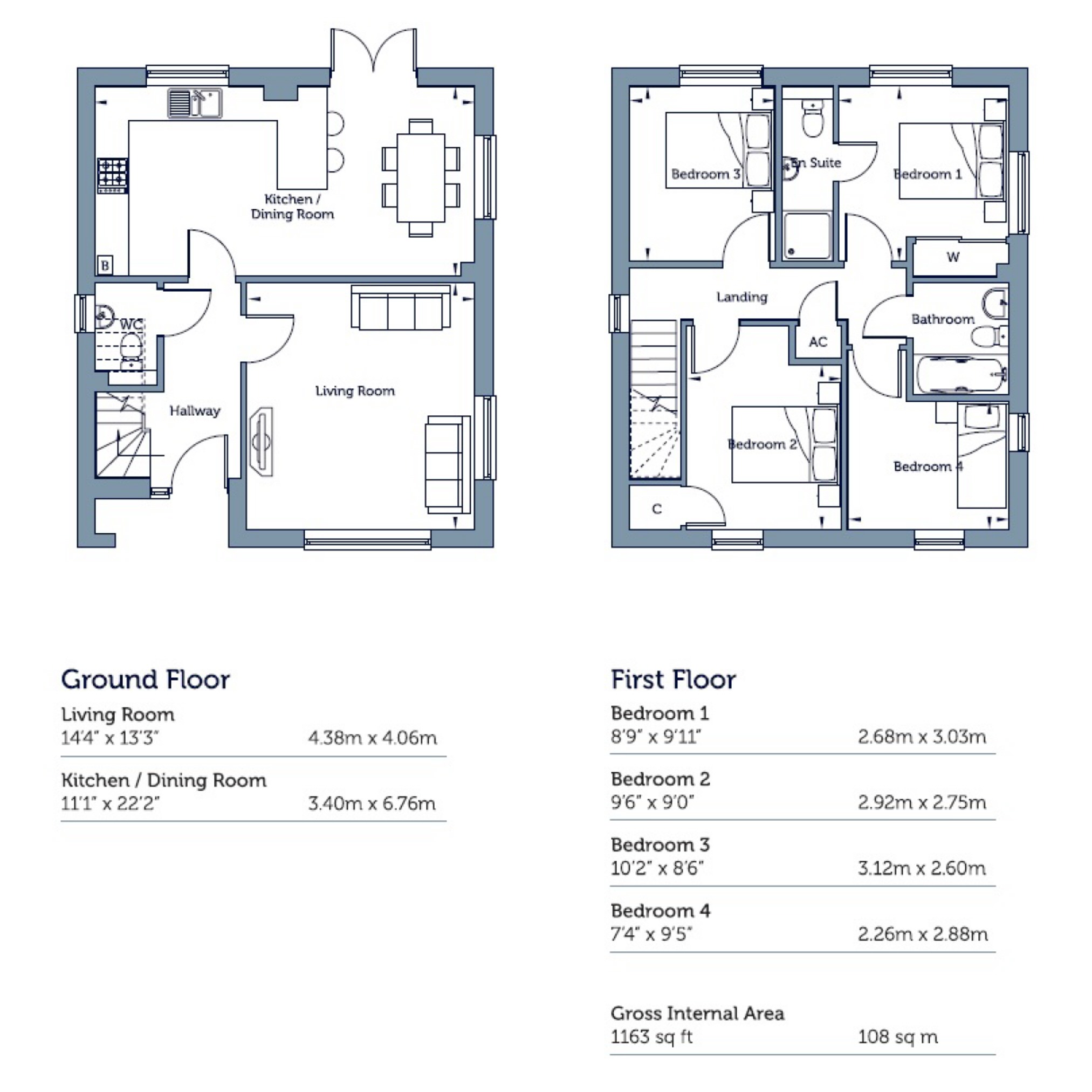 Kitchen / Dining Room

B

WC

Hallway

Living Room

Bedroom 3

En Suite

Bedroom 1

W

Landing

Bathroom

AC

Bedroom 2

Bedroom 4

C

Ground Floor

Living Room
14'4" x 13'3" 4.38m x 4.06m

Kitchen / Dining Room
11'1" x 22'2" 3.40m x 6.76m

First Floor

Bedroom 1
8'9" x 9'11" 2.68m x 3.03m

Bedroom 2
9'6" x 9'0" 2.92m x 2.75m

Bedroom 3
10'2" x 8'6" 3.12m x 2.60m

Bedroom 4
7'4" x 9'5" 2.26m x 2.88m

Gross Internal Area
1163 sq ft 108 sq m